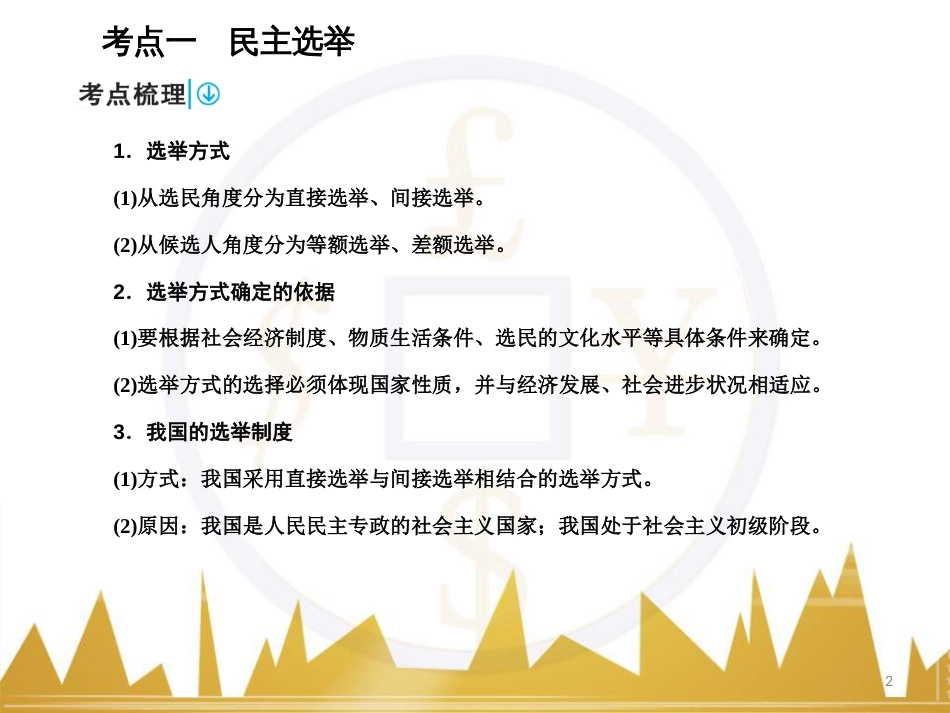 考点一　民主选举

考点梳理

1．选举方式

(1)从选民角度分为直接选举、间接选举。

(2)从候选人角度分为等额选举、差额选举。

2．选举方式确定的依据

(1)要根据社会经济制度、物质生活条件、选民的文化水平等具体条件来确定。

(2)选举方式的选择必须体现国家性质，并与经济发展、社会进步状况相适应。

3．我国的选举制度

(1)方式：我国采用直接选举与间接选举相结合的选举方式。

(2)原因：我国是人民民主专政的社会主义国家；我国处于社会主义初级阶段。

2